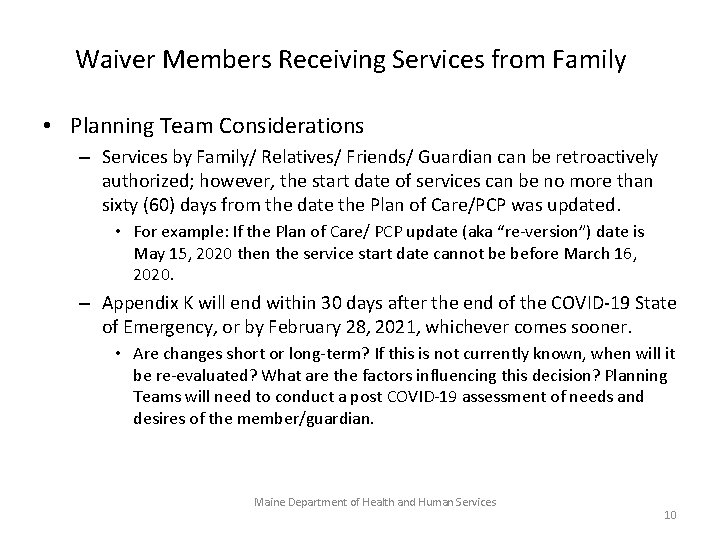 Waiver Members Receiving Services from Family

• Planning Team Considerations

– Services by Family/ Relatives/ Friends/ Guardian can be retroactively authorized; however, the start date of services can be no more than sixty (60) days from the date the Plan of Care/PCP was updated.

• For example: If the Plan of Care/ PCP update (aka "re-version") date is May 15, 2020 then the service start date cannot be before March 16, 2020.

– Appendix K will end within 30 days after the end of the COVID-19 State of Emergency, or by February 28, 2021, whichever comes sooner.

• Are changes short or long-term? If this is not currently known, when will it be re-evaluated? What are the factors influencing this decision? Planning Teams will need to conduct a post COVID-19 assessment of needs and desires of the member/guardian.

Maine Department of Health and Human Services

10